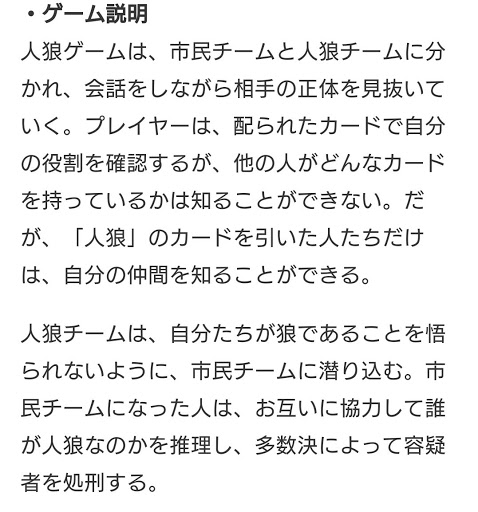 ・ゲーム説明
人狼ゲームは、市民チームと人狼チームに分かれ、会話をしながら相手の正体を見抜いていく。プレイヤーは、配られたカードで自分の役割を確認するが、他の人がどんなカードを持っているかは知ることができない。だが、「人狼」のカードを引いた人たちだけは、自分の仲間を知ることができる。

人狼チームは、自分たちが狼であることを悟られないように、市民チームに潜り込む。市民チームになった人は、お互いに協力して誰が人狼なのかを推理し、多数決によって容疑者を処刑する。